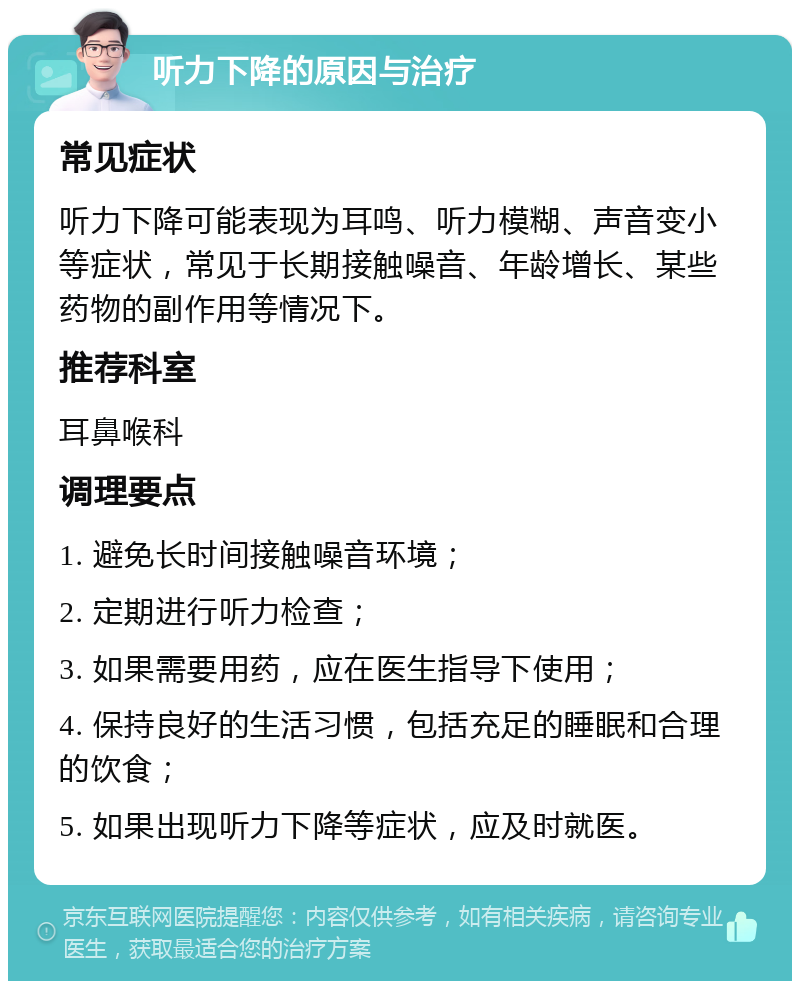 听力下降的原因与治疗

常见症状

听力下降可能表现为耳鸣、听力模糊、声音变小等症状，常见于长期接触噪音、年龄增长、某些药物的副作用等情况下。

推荐科室

耳鼻喉科

调理要点

1. 避免长时间接触噪音环境；

2. 定期进行听力检查；

3. 如果需要用药，应在医生指导下使用；

4. 保持良好的生活习惯，包括充足的睡眠和合理的饮食；

5. 如果出现听力下降等症状，应及时就医。

京东互联网医院提醒您：内容仅供参考，如有相关疾病，请咨询专业医生，获取最适合您的治疗方案